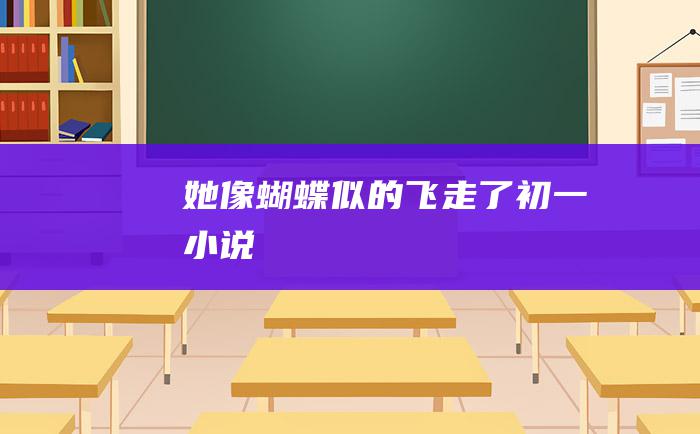 她像蝴蝶似的飞走了初一小说